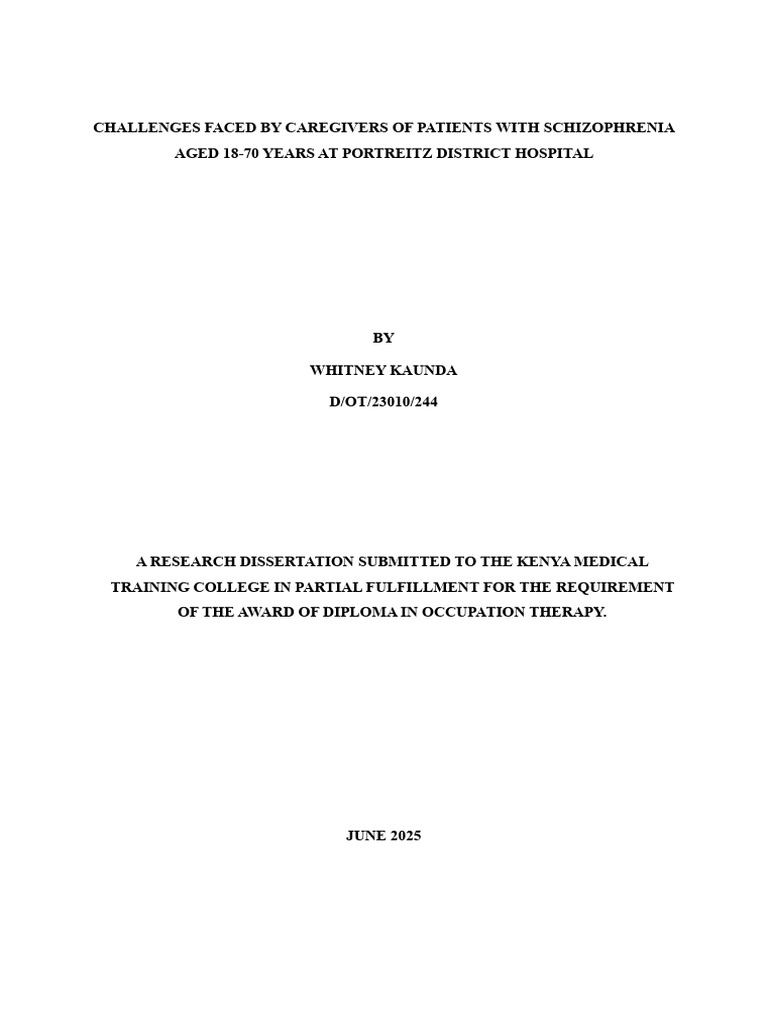 CHALLENGES FACED BY CAREGIVERS OF PATIENTS WITH SCHIZOPHRENIA AGED 18-70 YEARS AT PORTREITZ DISTRICT HOSPITAL

BY

WHITNEY KAUNDA

D/OT/23010/244

A RESEARCH DISSERTATION SUBMITTED TO THE KENYA MEDICAL TRAINING COLLEGE IN PARTIAL FULFILLMENT FOR THE REQUIREMENT OF THE AWARD OF DIPLOMA IN OCCUPATION THERAPY.

JUNE 2025